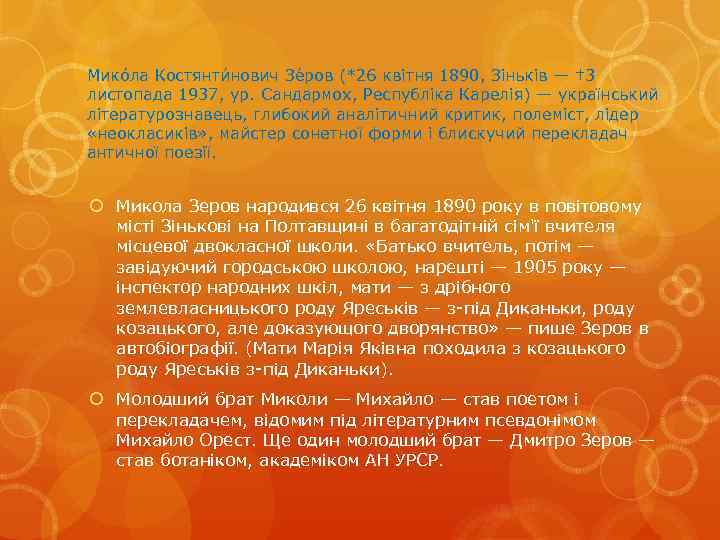 Мико́ла Костянти́нович Зе́ров (*26 квітня 1890, Зіньків — †3 листопада 1937, ур. Сандармох, Республіка Карелія) — український літературознавець, глибокий аналітичний критик, полеміст, лідер «неокласиків», майстер сонетної форми і блискучий перекладач античної поезії.

Микола Зеров народився 26 квітня 1890 року в повітовому місті Зінькові на Полтавщині в багатодітній сім'ї вчителя місцевої двокласної школи. «Батько вчитель, потім — завідуючий городською школою, нарешті — 1905 року — інспектор народних шкіл, мати — з дрібного землевласницького роду Яреськів — з-під Диканьки, роду козацького, але доказующого дворянство» — пише Зеров в автобіографії. (Мати Марія Яківна походила з козацького роду Яреськів з-під Диканьки).

Молодший брат Миколи — Михайло — став поетом і перекладачем, відомим під літературним псевдонімом Михайло Орест. Ще один молодший брат — Дмитро Зеров — став ботаніком, академіком АН УРСР.